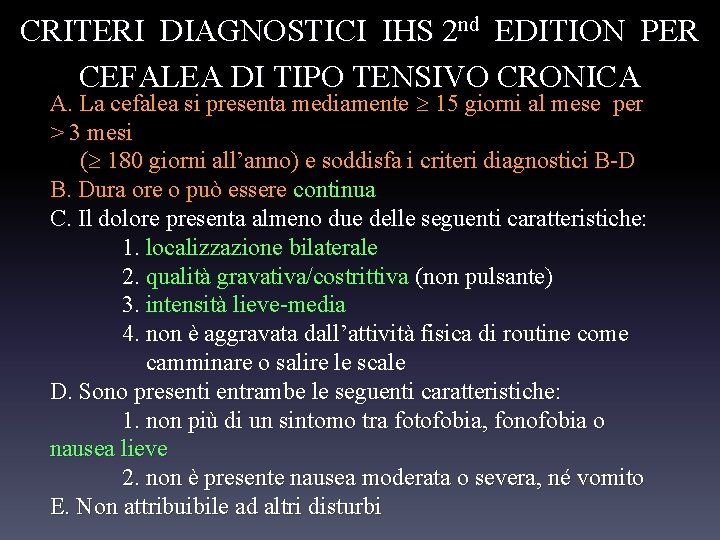 CRITERI DIAGNOSTICI IHS $2^{nd}$ EDITION PER CEFALEA DI TIPO TENSIVO CRONICA

A. La cefalea si presenta mediamente $\geq$ 15 giorni al mese per > 3 mesi
($\geq$ 180 giorni all'anno) e soddisfa i criteri diagnostici B-D

B. Dura ore o può essere continua

C. Il dolore presenta almeno due delle seguenti caratteristiche:
1. localizzazione bilaterale
2. qualità gravativa/costrittiva (non pulsante)
3. intensità lieve-media
4. non è aggravata dall'attività fisica di routine come camminare o salire le scale

D. Sono presenti entrambe le seguenti caratteristiche:
1. non più di un sintomo tra fotofobia, fonofobia o nausea lieve
2. non è presente nausea moderata o severa, né vomito

E. Non attribuibile ad altri disturbi